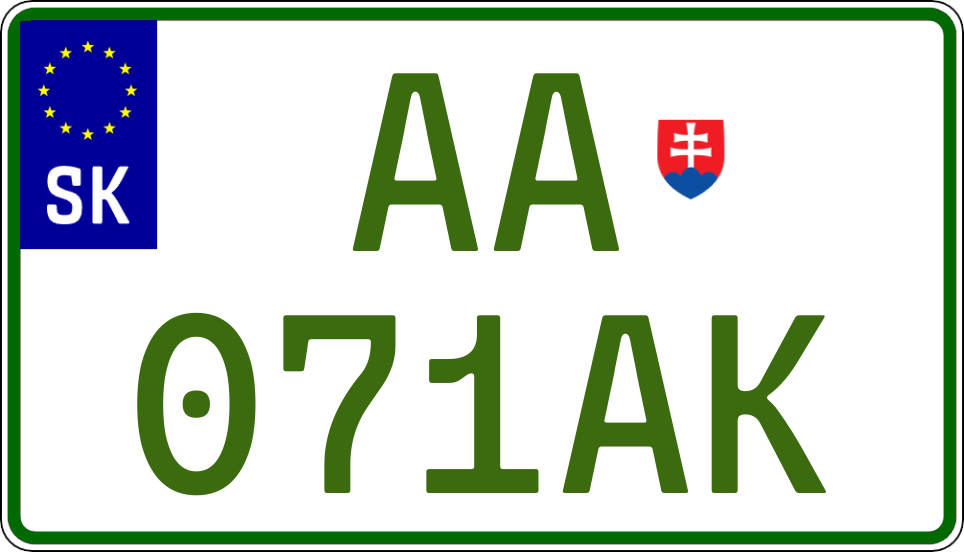 SK

AA

071AK